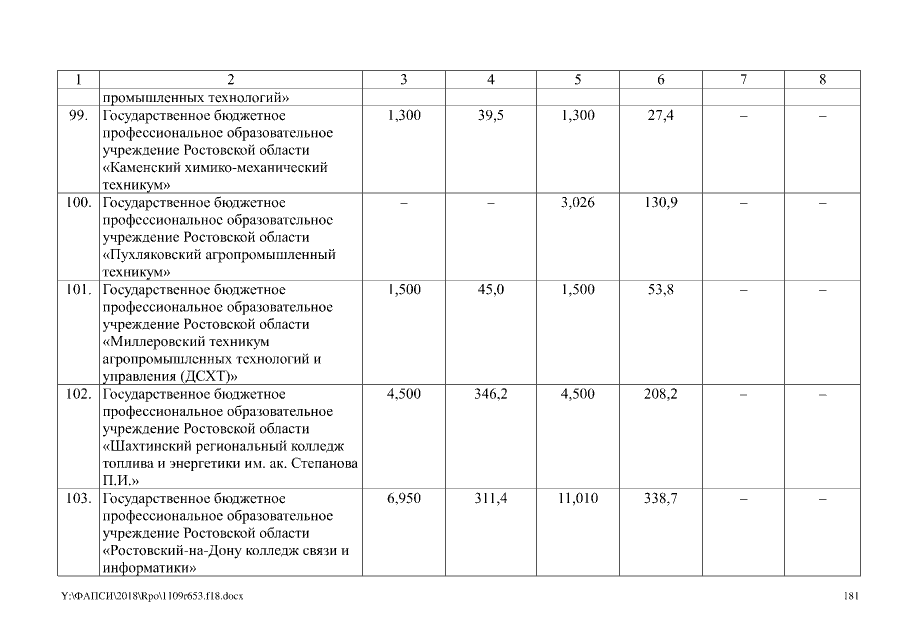 | 1 | 2 | 3 | 4 | 5 | 6 | 7 | 8 |
|---|---|---|---|---|---|---|---|
| | промышленных технологий» | | | | | | |
| 99. | Государственное бюджетное профессиональное образовательное учреждение Ростовской области «Каменский химико-механический техникум» | 1,300 | 39,5 | 1,300 | 27,4 | – | – |
| 100. | Государственное бюджетное профессиональное образовательное учреждение Ростовской области «Пухляковский агропромышленный техникум» | – | – | 3,026 | 130,9 | – | – |
| 101. | Государственное бюджетное профессиональное образовательное учреждение Ростовской области «Миллеровский техникум агропромышленных технологий и управления (ДСХТ)» | 1,500 | 45,0 | 1,500 | 53,8 | – | – |
| 102. | Государственное бюджетное профессиональное образовательное учреждение Ростовской области «Шахтинский региональный колледж топлива и энергетики им. ак. Степанова П.И.» | 4,500 | 346,2 | 4,500 | 208,2 | – | – |
| 103. | Государственное бюджетное профессиональное образовательное учреждение Ростовской области «Ростовский-на-Дону колледж связи и информатики» | 6,950 | 311,4 | 11,010 | 338,7 | – | – |

Y:\ФАПСИ\2018\Rpo\1109r653.f18.docx

181